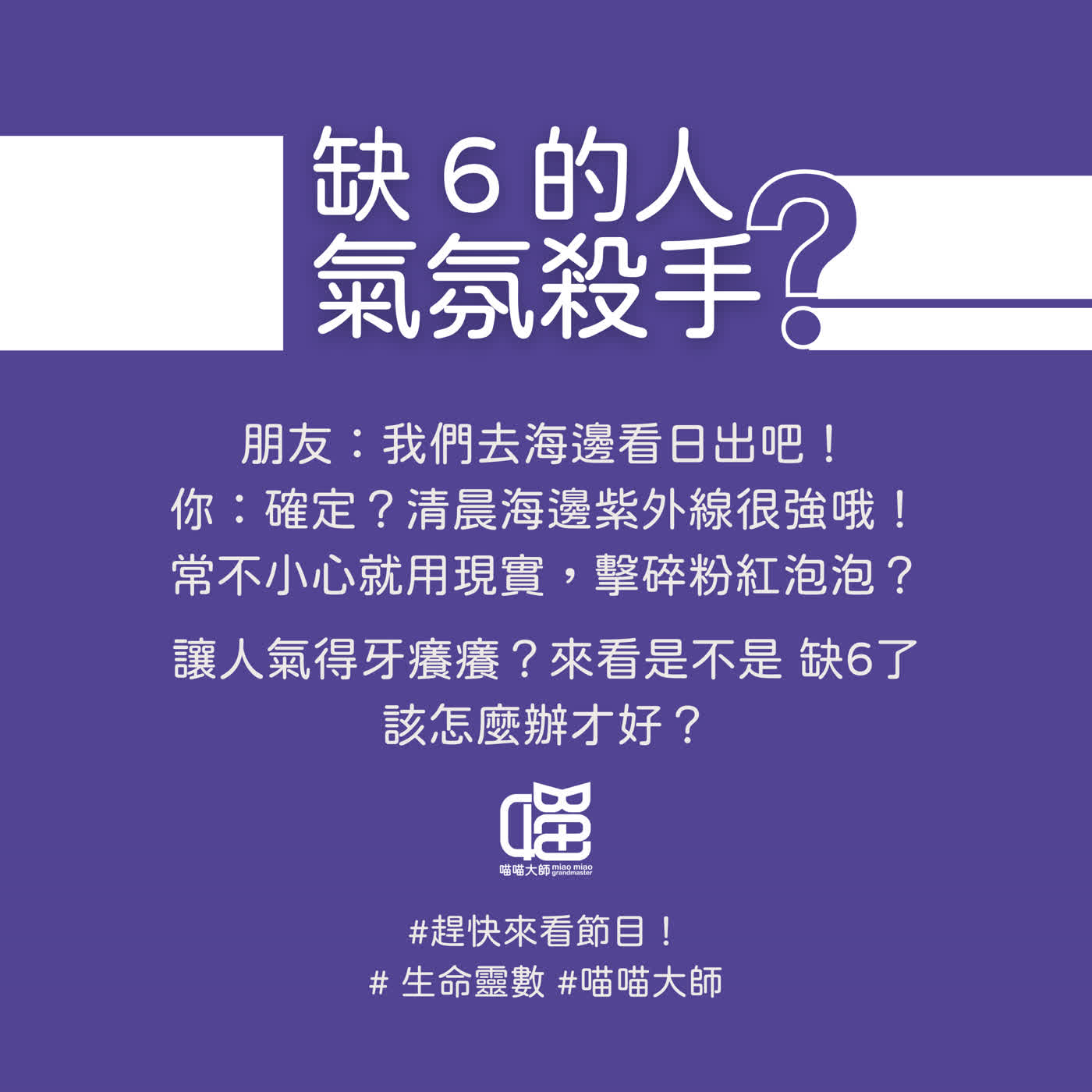 缺 6 的人
氣氛殺手?

朋友：我們去海邊看日出吧！
你：確定？清晨海邊紫外線很強哦！
常不小心就用現實，擊碎粉紅泡泡？

讓人氣得牙癢癢？來看是不是 缺6了
該怎麼辦才好？

喵

喵喵大師 miao miao grandmaster

#趕快來看節目！
# 生命靈數 #喵喵大師